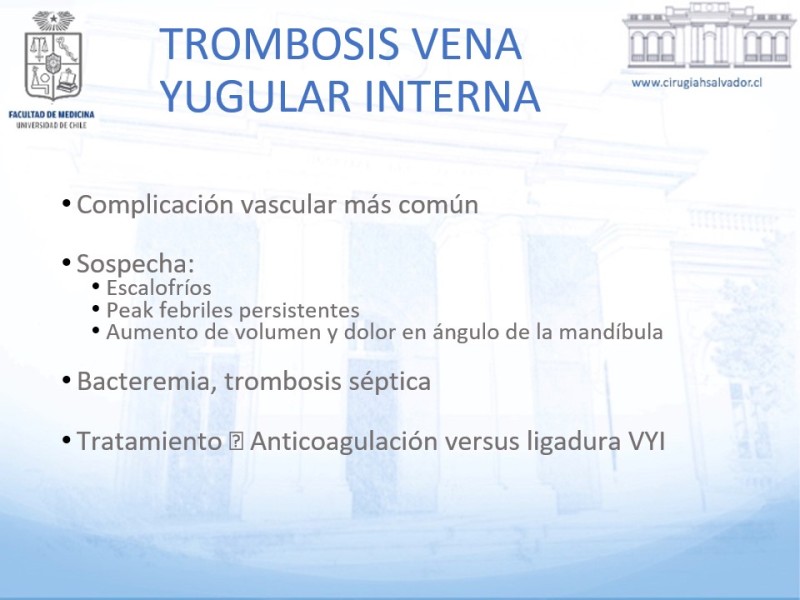 FACULTAD DE MEDICINA
UNIVERSIDAD DE CHILE

TROMBOSIS VENA YUGULAR INTERNA

www.cirugiahsalvador.cl

• Complicación vascular más común

• Sospecha:
  • Escalofríos
  • Peak febriles persistentes
  • Aumento de volumen y dolor en ángulo de la mandíbula

• Bacteremia, trombosis séptica

• Tratamiento ⍰ Anticoagulación versus ligadura VYI